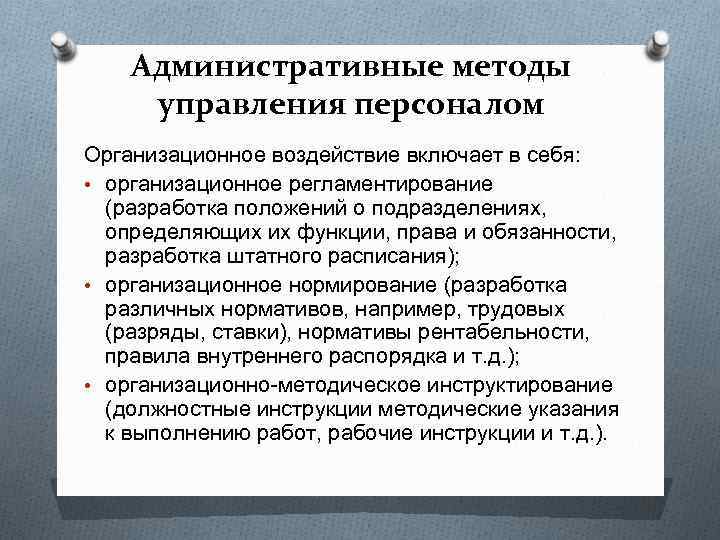 Административные методы управления персоналом

Организационное воздействие включает в себя:

• организационное регламентирование (разработка положений о подразделениях, определяющих их функции, права и обязанности, разработка штатного расписания);
• организационное нормирование (разработка различных нормативов, например, трудовых (разряды, ставки), нормативы рентабельности, правила внутреннего распорядка и т.д.);
• организационно-методическое инструктирование (должностные инструкции методические указания к выполнению работ, рабочие инструкции и т.д.).